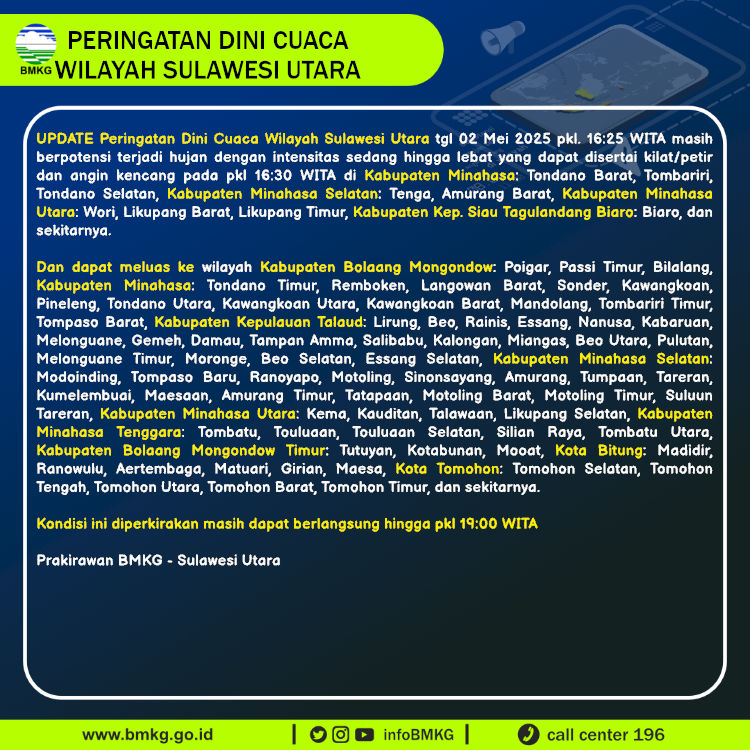 BMKG

PERINGATAN DINI CUACA
WILAYAH SULAWESI UTARA

UPDATE Peringatan Dini Cuaca Wilayah Sulawesi Utara tgl 02 Mei 2025 pkl. 16:25 WITA masih berpotensi terjadi hujan dengan intensitas sedang hingga lebat yang dapat disertai kilat/petir dan angin kencang pada pkl 16:30 WITA di Kabupaten Minahasa: Tondano Barat, Tombariri, Tondano Selatan, Kabupaten Minahasa Selatan: Tenga, Amurang Barat, Kabupaten Minahasa Utara: Wori, Likupang Barat, Likupang Timur, Kabupaten Kep. Siau Tagulandang Biaro: Biaro, dan sekitarnya.

Dan dapat meluas ke wilayah Kabupaten Bolaang Mongondow: Poigar, Passi Timur, Bilalang, Kabupaten Minahasa: Tondano Timur, Remboken, Langowan Barat, Sonder, Kawangkoan, Pineleng, Tondano Utara, Kawangkoan Utara, Kawangkoan Barat, Mandolang, Tombariri Timur, Tompaso Barat, Kabupaten Kepulauan Talaud: Lirung, Beo, Rainis, Essang, Nanusa, Kabaruan, Melonguane, Gemeh, Damau, Tampan Amma, Salibabu, Kalongan, Miangas, Beo Utara, Pulutan, Melonguane Timur, Moronge, Beo Selatan, Essang Selatan, Kabupaten Minahasa Selatan: Modoinding, Tompaso Baru, Ranoyapo, Motoling, Sinonsayang, Amurang, Tumpaan, Tareran, Kumelembuai, Maesaan, Amurang Timur, Tatapaan, Motoling Barat, Motoling Timur, Suluun Tareran, Kabupaten Minahasa Utara: Kema, Kauditan, Talawaan, Likupang Selatan, Kabupaten Minahasa Tenggara: Tombatu, Touluaan, Touluaan Selatan, Silian Raya, Tombatu Utara, Kabupaten Bolaang Mongondow Timur: Tutuyan, Kotabunan, Mooat, Kota Bitung: Madidir, Ranowulu, Aertembaga, Matuari, Girian, Maesa, Kota Tomohon: Tomohon Selatan, Tomohon Tengah, Tomohon Utara, Tomohon Barat, Tomohon Timur, dan sekitarnya.

Kondisi ini diperkirakan masih dapat berlangsung hingga pkl 19:00 WITA

Prakirawan BMKG - Sulawesi Utara

www.bmkg.go.id | infoBMKG | call center 196